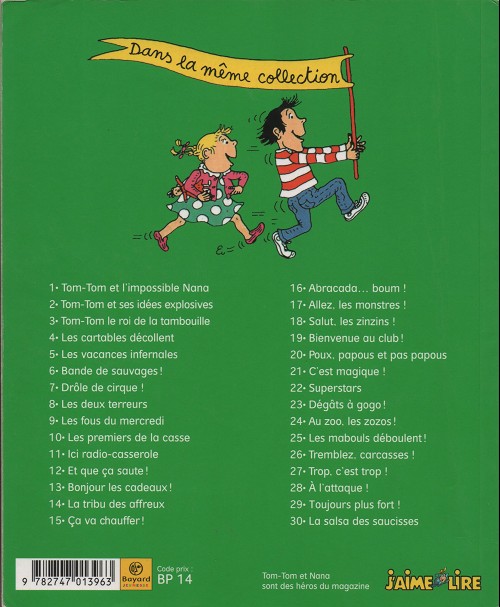 Dans la même collection

1• Tom-Tom et l'impossible Nana
2• Tom-Tom et ses idées explosives
3• Tom-Tom le roi de la tambouille
4• Les cartables décollent
5• Les vacances infernales
6• Bande de sauvages !
7• Drôle de cirque !
8• Les deux terreurs
9• Les fous du mercredi
10• Les premiers de la casse
11• Ici radio-casserole
12• Et que ça saute !
13• Bonjour les cadeaux !
14• La tribu des affreux
15• Ça va chauffer !

16• Abracada… boum !
17• Allez, les monstres !
18• Salut, les zinzins !
19• Bienvenue au club !
20• Poux, papous et pas papous
21• C'est magique !
22• Superstars
23• Dégâts à gogo !
24• Au zoo, les zozos !
25• Les mabouls déboulent !
26• Tremblez, carcasses !
27• Trop, c'est trop !
28• À l'attaque !
29• Toujours plus fort !
30• La salsa des saucisses

9 782747 013963
Bayard JEUNESSE
Code prix : BP 14

Tom-Tom et Nana sont des héros du magazine
J'AIME LIRE